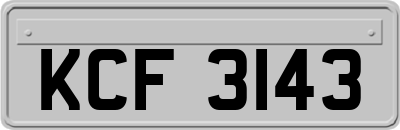 KCF 3143